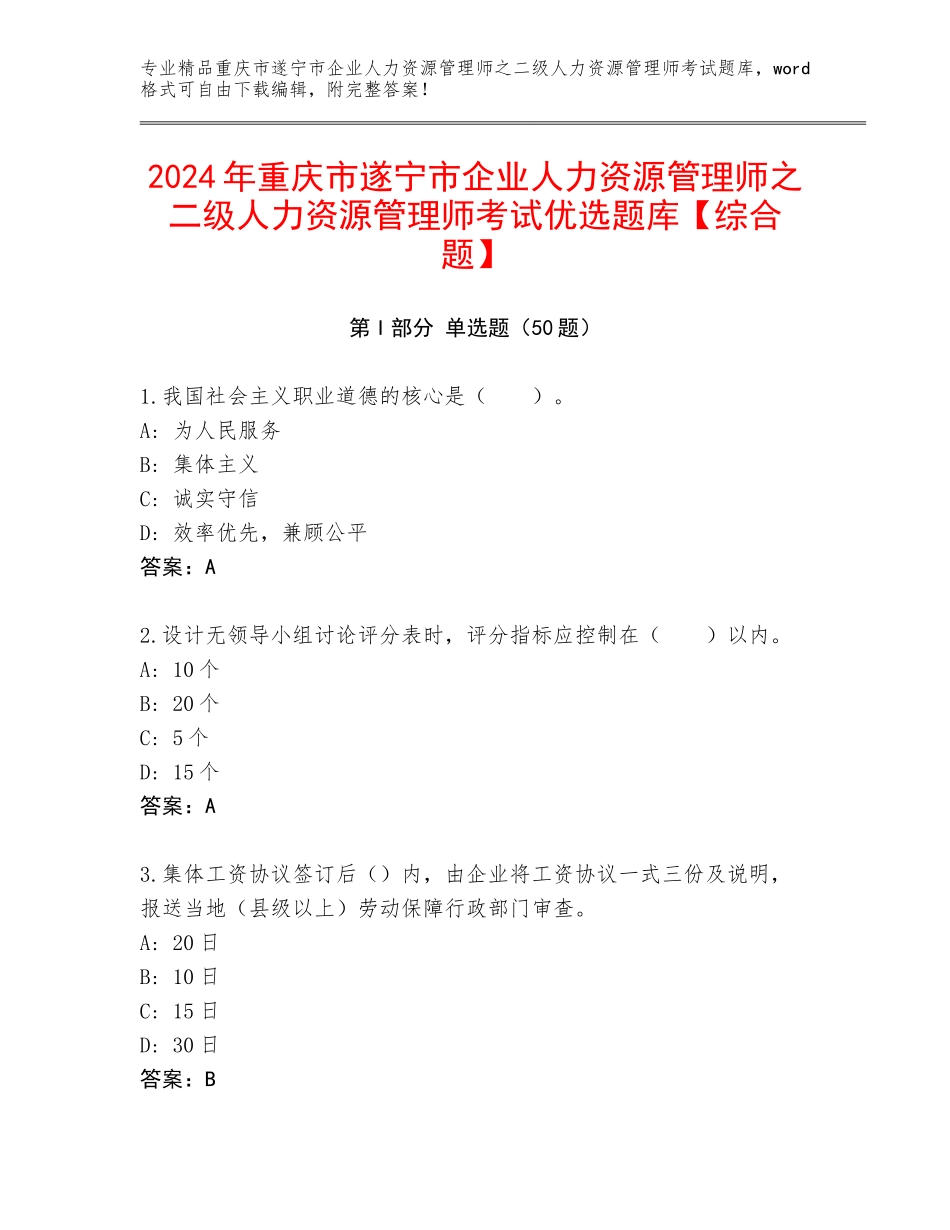 专业精品重庆市遂宁市企业人力资源管理师之二级人力资源管理师考试题库，word格式可自由下载编辑，附完整答案！

2024年重庆市遂宁市企业人力资源管理师之二级人力资源管理师考试优选题库【综合题】

第Ⅰ部分 单选题（50题）

1.我国社会主义职业道德的核心是（　　）。
A：为人民服务
B：集体主义
C：诚实守信
D：效率优先，兼顾公平
答案：A

2.设计无领导小组讨论评分表时，评分指标应控制在（　　）以内。
A：10个
B：20个
C：5个
D：15个
答案：A

3.集体工资协议签订后（）内，由企业将工资协议一式三份及说明，报送当地（县级以上）劳动保障行政部门审查。
A：20日
B：10日
C：15日
D：30日
答案：B